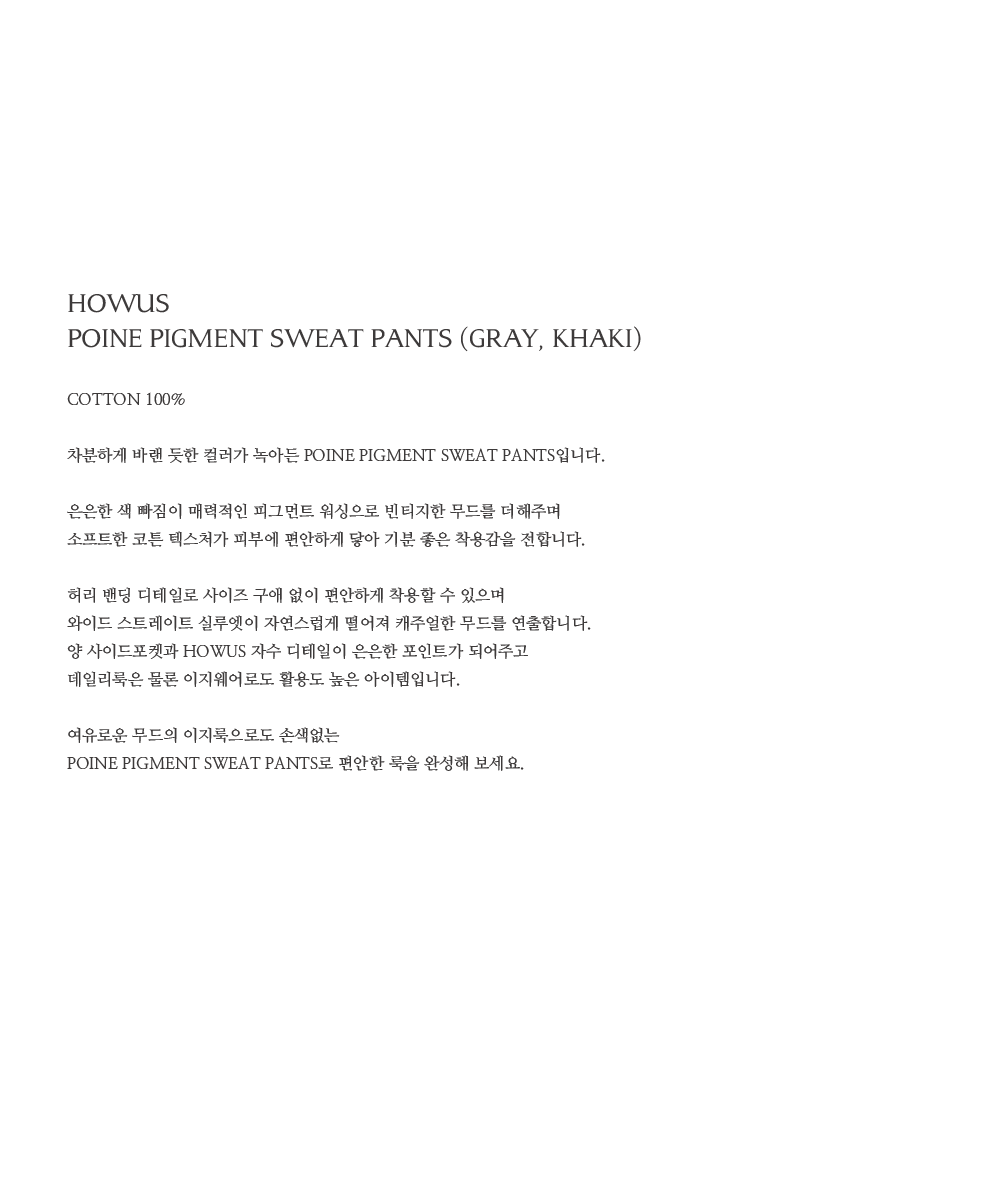 HOWUS
POINE PIGMENT SWEAT PANTS (GRAY, KHAKI)

COTTON 100%

차분하게 바랜 듯한 컬러가 녹아든 POINE PIGMENT SWEAT PANTS입니다.

은은한 색 빠짐이 매력적인 피그먼트 워싱으로 빈티지한 무드를 더해주며
소프트한 코튼 텍스쳐가 피부에 편안하게 닿아 기분 좋은 착용감을 전합니다.

허리 밴딩 디테일로 사이즈 구애 없이 편안하게 착용할 수 있으며
와이드 스트레이트 실루엣이 자연스럽게 떨어져 캐주얼한 무드를 연출합니다.
양 사이드포켓과 HOWUS 자수 디테일이 은은한 포인트가 되어주고
데일리룩은 물론 이지웨어로도 활용도 높은 아이템입니다.

여유로운 무드의 이지룩으로도 손색없는
POINE PIGMENT SWEAT PANTS로 편안한 룩을 완성해 보세요.